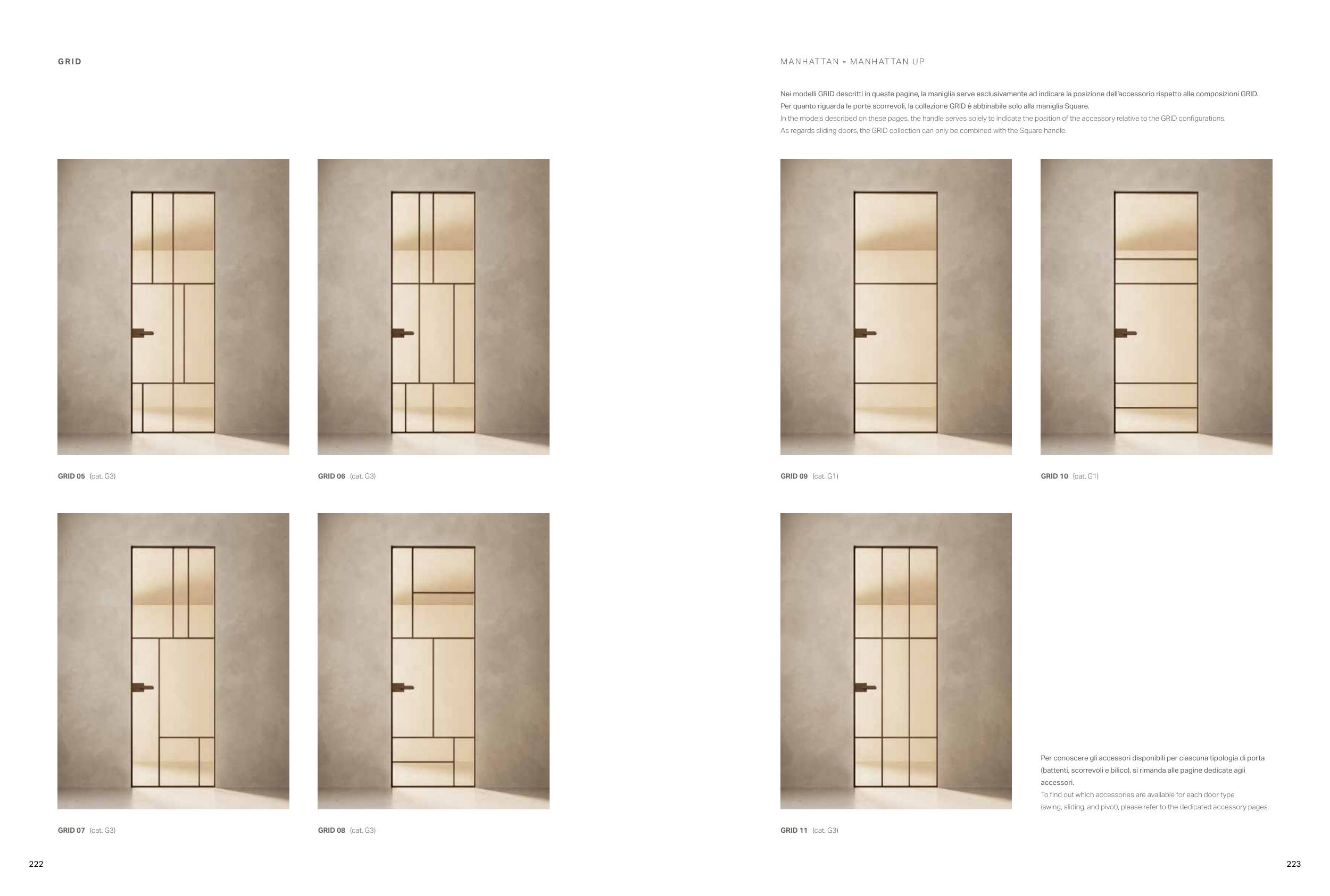 GRID

GRID 05 (cat. G3)

GRID 06 (cat. G3)

GRID 07 (cat. G3)

GRID 08 (cat. G3)

222

MANHATTAN - MANHATTAN UP

Nei modelli GRID descritti in queste pagine, la maniglia serve esclusivamente ad indicare la posizione dell'accessorio rispetto alle composizioni GRID.
Per quanto riguarda le porte scorrevoli, la collezione GRID è abbinabile solo alla maniglia Square.
In the models described on these pages, the handle serves solely to indicate the position of the accessory relative to the GRID configurations.
As regards sliding doors, the GRID collection can only be combined with the Square handle.

GRID 09 (cat. G1)

GRID 10 (cat. G1)

GRID 11 (cat. G3)

Per conoscere gli accessori disponibili per ciascuna tipologia di porta (battenti, scorrevoli e bilico), si rimanda alle pagine dedicate agli accessori.
To find out which accessories are available for each door type (swing, sliding, and pivot), please refer to the dedicated accessory pages.

223